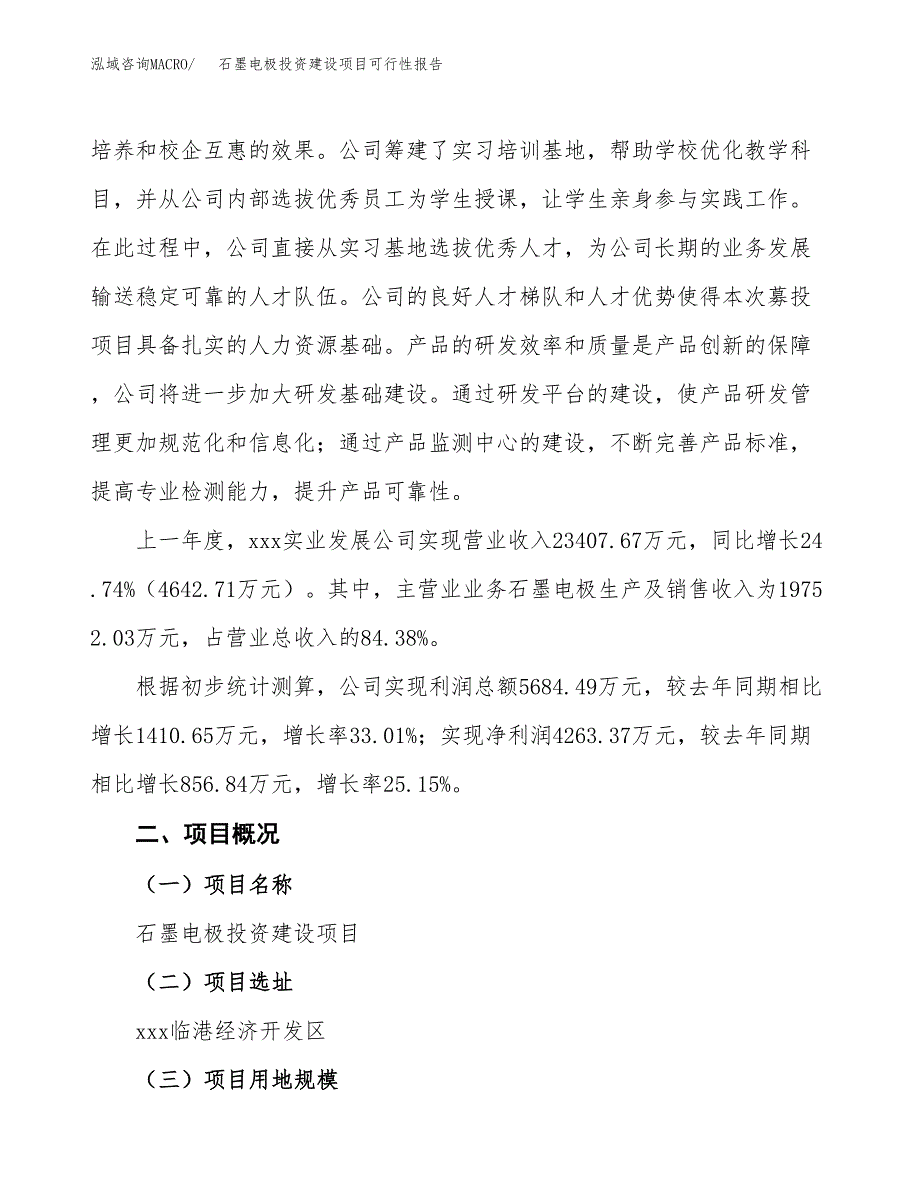 泓域咨询MACRO/　石墨电极投资建设项目可行性报告

培养和校企互惠的效果。公司筹建了实习培训基地，帮助学校优化教学科目，并从公司内部选拔优秀员工为学生授课，让学生亲身参与实践工作。在此过程中，公司直接从实习基地选拔优秀人才，为公司长期的业务发展输送稳定可靠的人才队伍。公司的良好人才梯队和人才优势使得本次募投项目具备扎实的人力资源基础。产品的研发效率和质量是产品创新的保障，公司将进一步加大研发基础建设。通过研发平台的建设，使产品研发管理更加规范化和信息化；通过产品监测中心的建设，不断完善产品标准，提高专业检测能力，提升产品可靠性。

上一年度，xxx实业发展公司实现营业收入23407.67万元，同比增长24.74%（4642.71万元）。其中，主营业业务石墨电极生产及销售收入为19752.03万元，占营业总收入的84.38%。

根据初步统计测算，公司实现利润总额5684.49万元，较去年同期相比增长1410.65万元，增长率33.01%；实现净利润4263.37万元，较去年同期相比增长856.84万元，增长率25.15%。

二、项目概况

（一）项目名称

石墨电极投资建设项目

（二）项目选址

xxx临港经济开发区

（三）项目用地规模